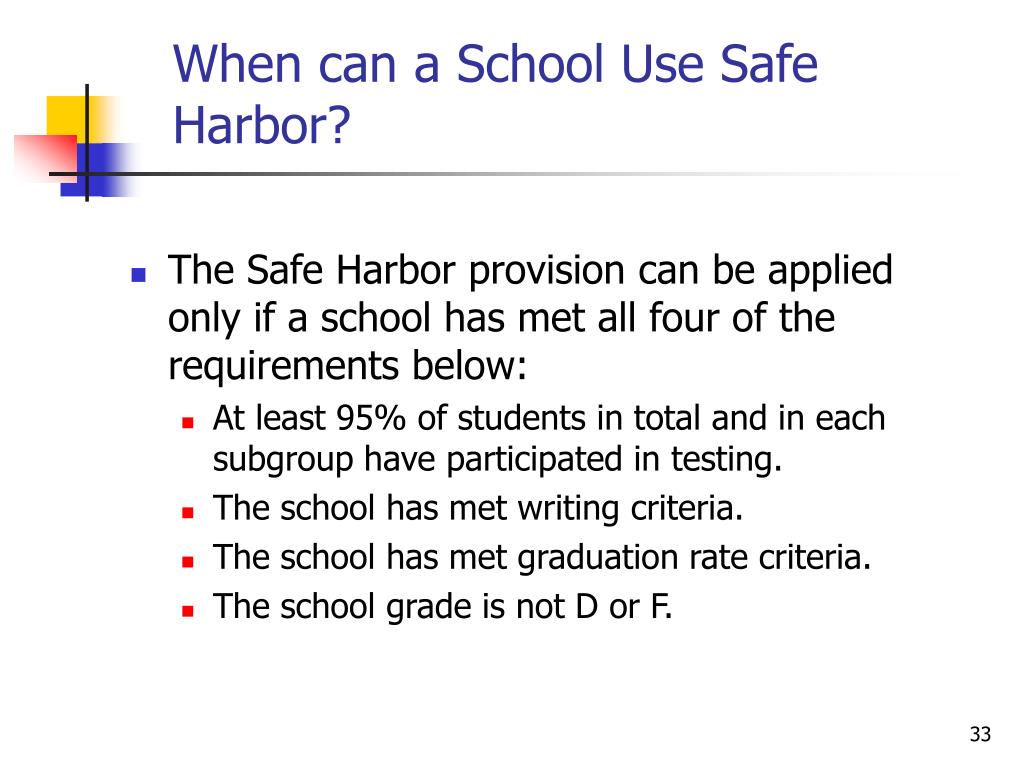 When can a School Use Safe Harbor?

- The Safe Harbor provision can be applied only if a school has met all four of the requirements below:
  - At least 95% of students in total and in each subgroup have participated in testing.
  - The school has met writing criteria.
  - The school has met graduation rate criteria.
  - The school grade is not D or F.

33